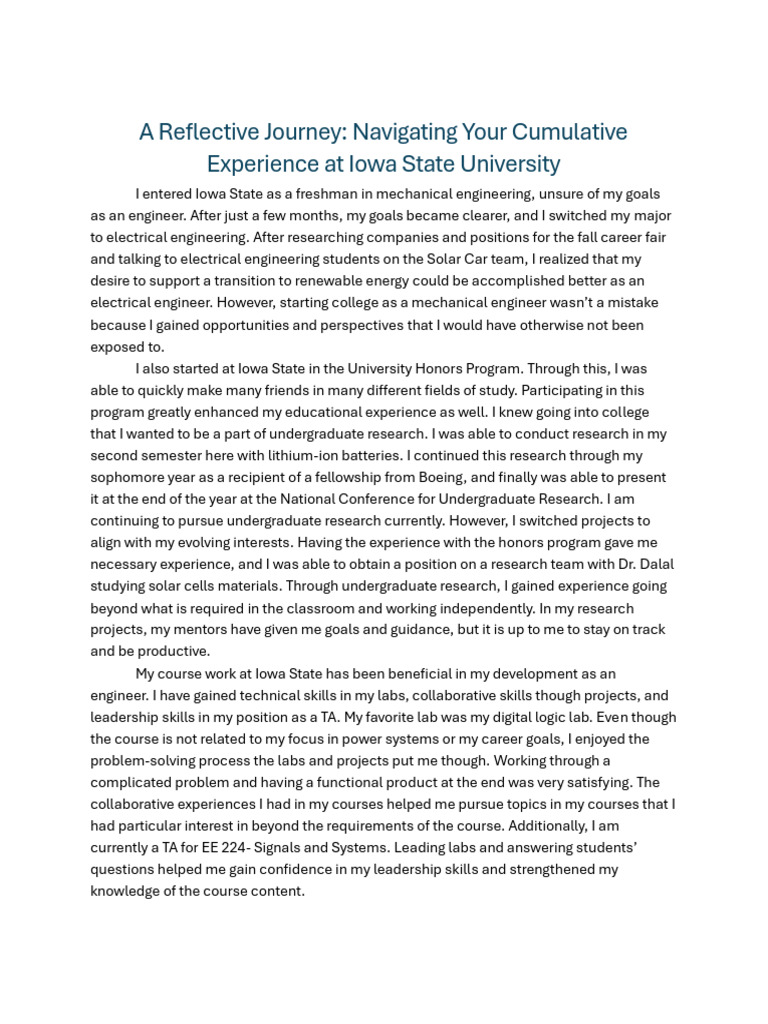 A Reflective Journey: Navigating Your Cumulative Experience at Iowa State University

I entered Iowa State as a freshman in mechanical engineering, unsure of my goals as an engineer. After just a few months, my goals became clearer, and I switched my major to electrical engineering. After researching companies and positions for the fall career fair and talking to electrical engineering students on the Solar Car team, I realized that my desire to support a transition to renewable energy could be accomplished better as an electrical engineer. However, starting college as a mechanical engineer wasn't a mistake because I gained opportunities and perspectives that I would have otherwise not been exposed to.

I also started at Iowa State in the University Honors Program. Through this, I was able to quickly make many friends in many different fields of study. Participating in this program greatly enhanced my educational experience as well. I knew going into college that I wanted to be a part of undergraduate research. I was able to conduct research in my second semester here with lithium-ion batteries. I continued this research through my sophomore year as a recipient of a fellowship from Boeing, and finally was able to present it at the end of the year at the National Conference for Undergraduate Research. I am continuing to pursue undergraduate research currently. However, I switched projects to align with my evolving interests. Having the experience with the honors program gave me necessary experience, and I was able to obtain a position on a research team with Dr. Dalal studying solar cells materials. Through undergraduate research, I gained experience going beyond what is required in the classroom and working independently. In my research projects, my mentors have given me goals and guidance, but it is up to me to stay on track and be productive.

My course work at Iowa State has been beneficial in my development as an engineer. I have gained technical skills in my labs, collaborative skills though projects, and leadership skills in my position as a TA. My favorite lab was my digital logic lab. Even though the course is not related to my focus in power systems or my career goals, I enjoyed the problem-solving process the labs and projects put me though. Working through a complicated problem and having a functional product at the end was very satisfying. The collaborative experiences I had in my courses helped me pursue topics in my courses that I had particular interest in beyond the requirements of the course. Additionally, I am currently a TA for EE 224- Signals and Systems. Leading labs and answering students' questions helped me gain confidence in my leadership skills and strengthened my knowledge of the course content.